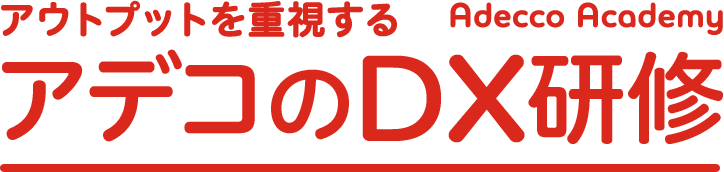 アウトプットを重視する Adecco Academy

アデコのDX研修